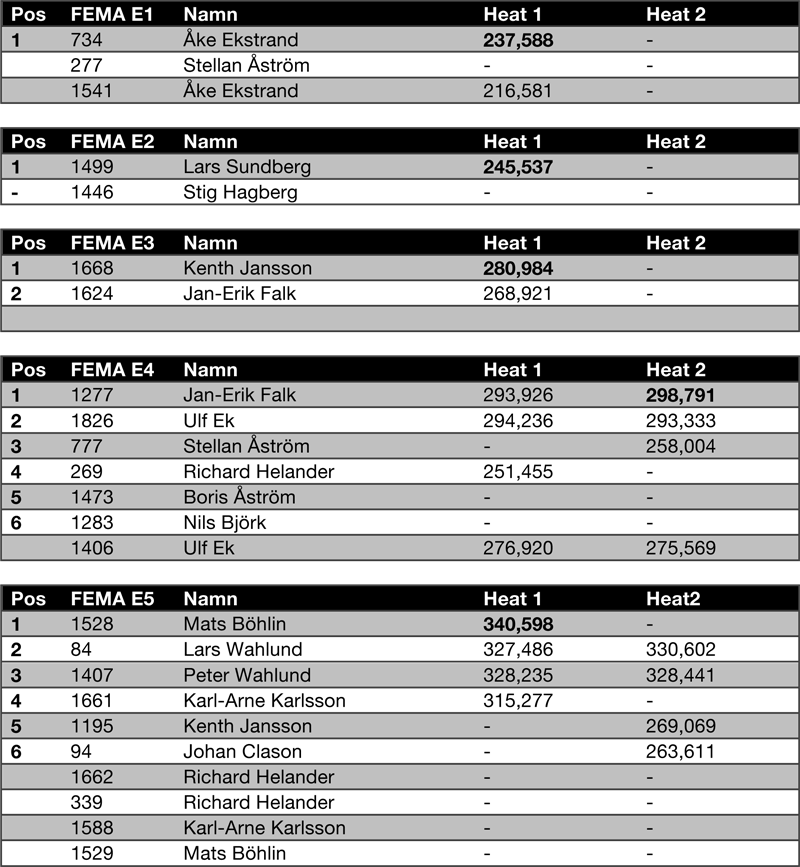 | Pos | FEMA E1 | Namn | Heat 1 | Heat 2 |
|---|---|---|---|---|
| 1 | 734 | Åke Ekstrand | 237,588 | - |
| | 277 | Stellan Åström | - | - |
| | 1541 | Åke Ekstrand | 216,581 | - |

| Pos | FEMA E2 | Namn | Heat 1 | Heat 2 |
|---|---|---|---|---|
| 1 | 1499 | Lars Sundberg | 245,537 | - |
| - | 1446 | Stig Hagberg | - | - |

| Pos | FEMA E3 | Namn | Heat 1 | Heat 2 |
|---|---|---|---|---|
| 1 | 1668 | Kenth Jansson | 280,984 | - |
| 2 | 1624 | Jan-Erik Falk | 268,921 | - |
| | | | | |

| Pos | FEMA E4 | Namn | Heat 1 | Heat 2 |
|---|---|---|---|---|
| 1 | 1277 | Jan-Erik Falk | 293,926 | 298,791 |
| 2 | 1826 | Ulf Ek | 294,236 | 293,333 |
| 3 | 777 | Stellan Åström | - | 258,004 |
| 4 | 269 | Richard Helander | 251,455 | - |
| 5 | 1473 | Boris Åström | - | - |
| 6 | 1283 | Nils Björk | - | - |
| | 1406 | Ulf Ek | 276,920 | 275,569 |

| Pos | FEMA E5 | Namn | Heat 1 | Heat2 |
|---|---|---|---|---|
| 1 | 1528 | Mats Böhlin | 340,598 | - |
| 2 | 84 | Lars Wahlund | 327,486 | 330,602 |
| 3 | 1407 | Peter Wahlund | 328,235 | 328,441 |
| 4 | 1661 | Karl-Arne Karlsson | 315,277 | - |
| 5 | 1195 | Kenth Jansson | - | 269,069 |
| 6 | 94 | Johan Clason | - | 263,611 |
| | 1662 | Richard Helander | - | - |
| | 339 | Richard Helander | - | - |
| | 1588 | Karl-Arne Karlsson | - | - |
| | 1529 | Mats Böhlin | - | - |